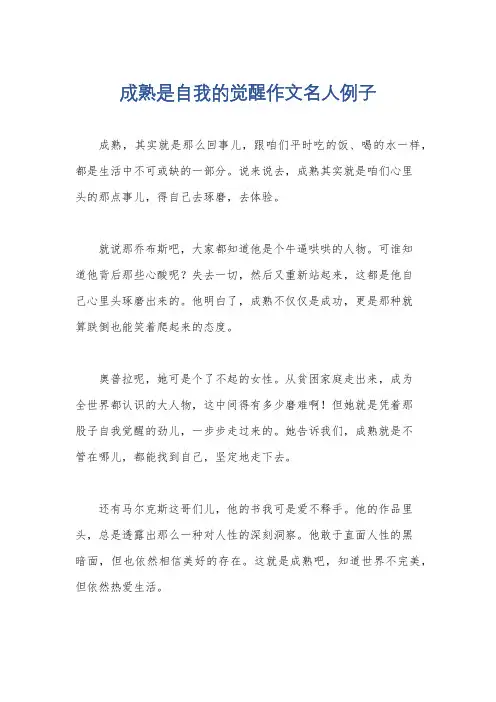 成熟是自我的觉醒作文名人例子

成熟，其实就是那么回事儿，跟咱们平时吃的饭、喝的水一样，都是生活中不可或缺的一部分。说来说去，成熟其实就是咱们心里头的那点事儿，得自己去琢磨，去体验。

就说那乔布斯吧，大家都知道他是个牛逼哄哄的人物。可谁知道他背后那些心酸呢？失去一切，然后又重新站起来，这都是他自己心里头琢磨出来的。他明白了，成熟不仅仅是成功，更是那种就算跌倒也能笑着爬起来的态度。

奥普拉呢，她可是个了不起的女性。从贫困家庭走出来，成为全世界都认识的大人物，这中间得有多少磨难啊！但她就是凭着那股子自我觉醒的劲儿，一步步走过来的。她告诉我们，成熟就是不管在哪儿，都能找到自己，坚定地走下去。

还有马尔克斯这哥们儿，他的书我可是爱不释手。他的作品里头，总是透露出那么一种对人性的深刻洞察。他敢于直面人性的黑暗面，但也依然相信美好的存在。这就是成熟吧，知道世界不完美，但依然热爱生活。